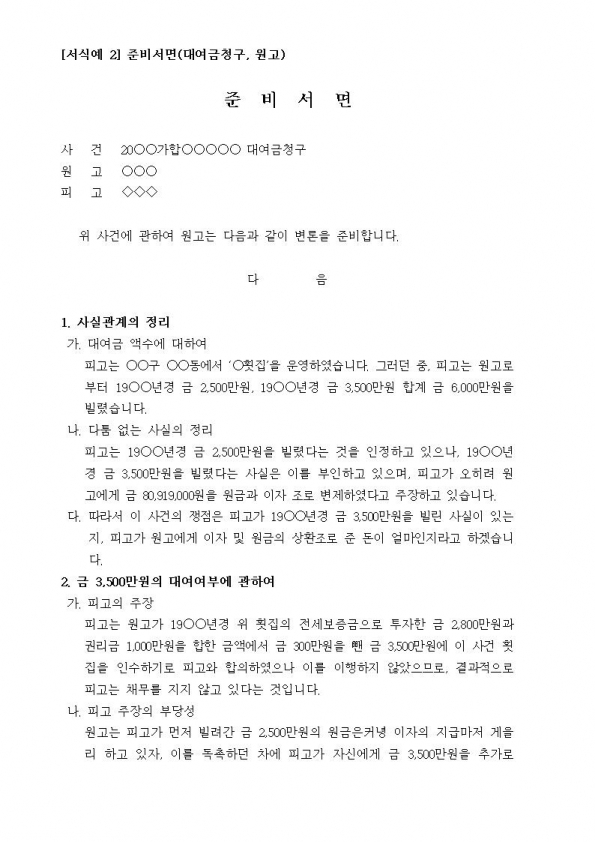 [서식예 2] 준비서면(대여금청구, 원고)

준 비 서 면

사 건 20○○가합○○○○○ 대여금청구
원 고 ○○○
피 고 ◇◇◇

위 사건에 관하여 원고는 다음과 같이 변론을 준비합니다.

다 음

1. 사실관계의 정리
가. 대여금 액수에 대하여
피고는 ○○구 ○○동에서 '○횟집'을 운영하였습니다. 그러던 중, 피고는 원고로부터 19○○년경 금 2,500만원, 19○○년경 금 3,500만원 합계 금 6,000만원을 빌렸습니다.
나. 다툼 없는 사실의 정리
피고는 19○○년경 금 2,500만원을 빌렸다는 것을 인정하고 있으나, 19○○년경 금 3,500만원을 빌렸다는 사실은 이를 부인하고 있으며, 피고가 오히려 원고에게 금 80,919,000원을 원금과 이자 조로 변제하였다고 주장하고 있습니다.
다. 따라서 이 사건의 쟁점은 피고가 19○○년경 금 3,500만원을 빌린 사실이 있는지, 피고가 원고에게 이자 및 원금의 상환조로 준 돈이 얼마인지라고 하겠습니다.
2. 금 3,500만원의 대여여부에 관하여
가. 피고의 주장
피고는 원고가 19○○년경 위 횟집의 전세보증금으로 투자한 금 2,800만원과 권리금 1,000만원을 합한 금액에서 금 300만원을 뺀 금 3,500만원에 이 사건 횟집을 인수하기로 피고와 합의하였으나 이를 이행하지 않았으므로, 결과적으로 피고는 채무를 지지 않고 있다는 것입니다.
나. 피고 주장의 부당성
원고는 피고가 먼저 빌려간 금 2,500만원의 원금은커녕 이자의 지급마저 게을리 하고 있자, 이를 독촉하던 차에 피고가 자신에게 금 3,500만원을 추가로